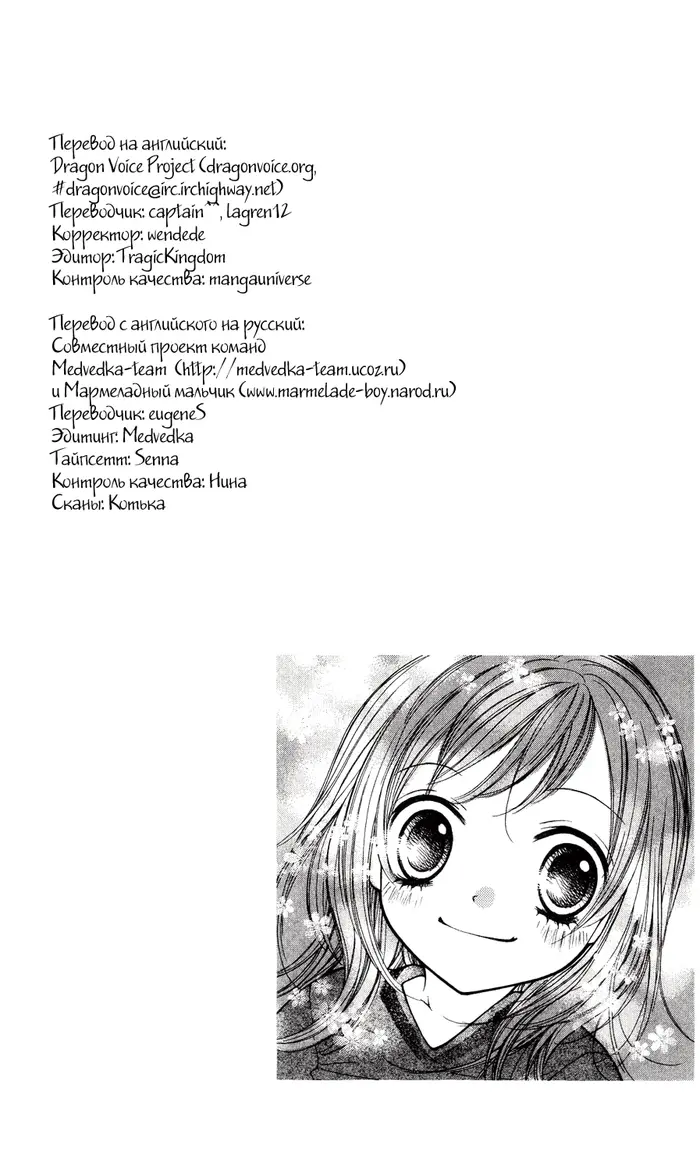 Перевод на английский:
Dragon Voice Project (dragonvoice.org, #dragonvoice@irc.irchighway.net)
Переводчик: captain^^, lagren12
Корректор: wendede
Эдитор: TragicKingdom
Контроль качества: mangauniverse

Перевод с английского на русский:
Совместный проект команд
Medvedka-team (http://medvedka-team.ucoz.ru)
и Мармеладный мальчик (www.marmelade-boy.narod.ru)
Переводчик: eugeneS
Эдитинг: Medvedka
Тайпсетт: Senna
Контроль качества: Нина
Сканы: Котька